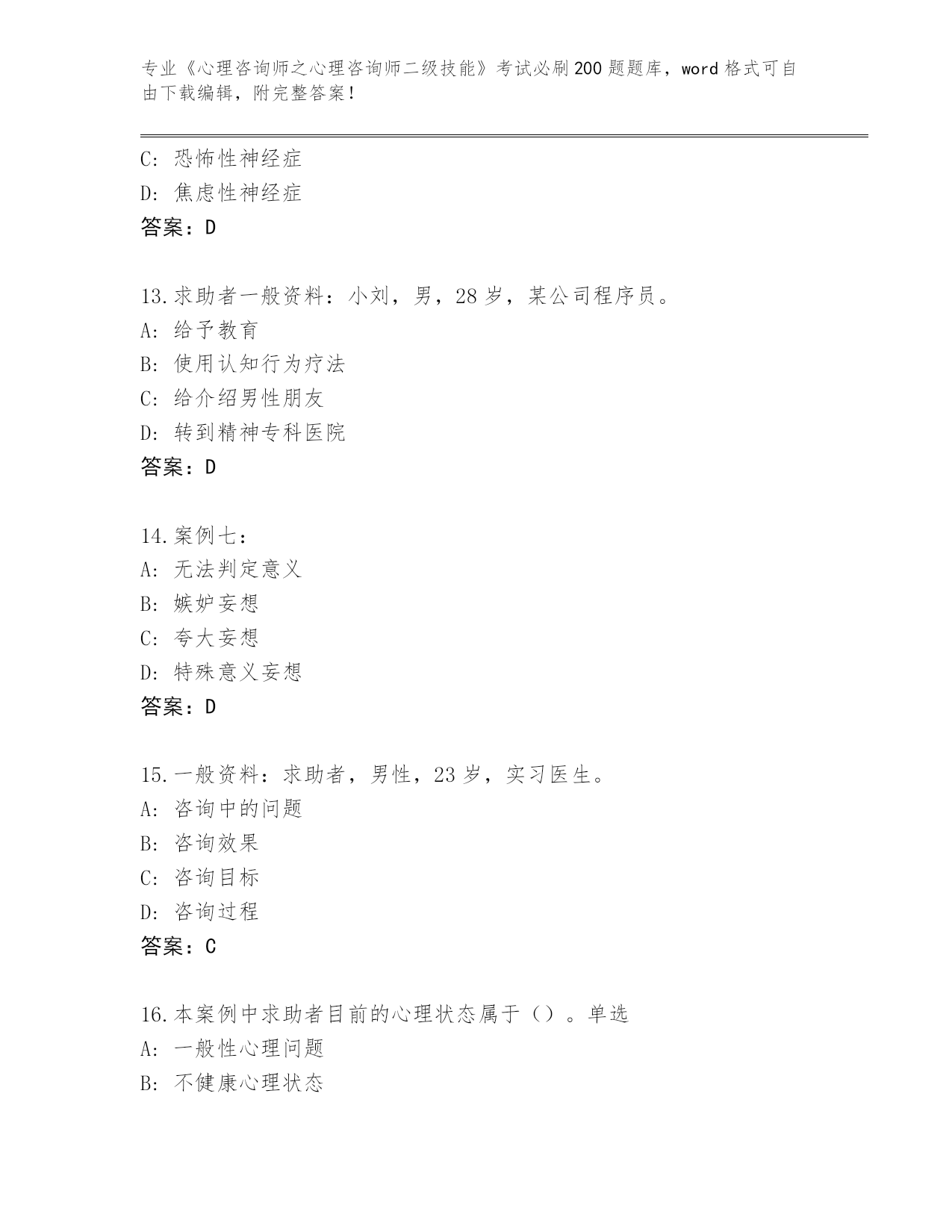 专业《心理咨询师之心理咨询师二级技能》考试必刷200题题库，word格式可自由下载编辑，附完整答案！

C: 恐怖性神经症
D: 焦虑性神经症
答案：D

13.求助者一般资料：小刘，男，28岁，某公司程序员。
A: 给予教育
B: 使用认知行为疗法
C: 给介绍男性朋友
D: 转到精神专科医院
答案：D

14.案例七：
A: 无法判定意义
B: 嫉妒妄想
C: 夸大妄想
D: 特殊意义妄想
答案：D

15.一般资料：求助者，男性，23岁，实习医生。
A: 咨询中的问题
B: 咨询效果
C: 咨询目标
D: 咨询过程
答案：C

16.本案例中求助者目前的心理状态属于（）。单选
A: 一般性心理问题
B: 不健康心理状态